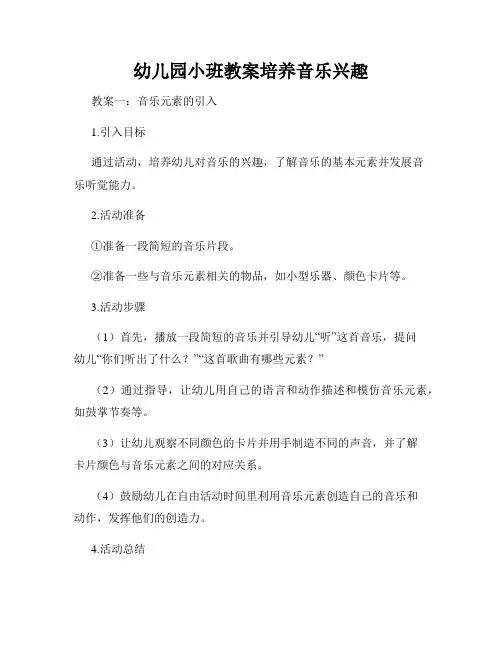 幼儿园小班教案培养音乐兴趣

教案一：音乐元素的引入

1.引入目标

通过活动，培养幼儿对音乐的兴趣，了解音乐的基本元素并发展音乐听觉能力。

2.活动准备

①准备一段简短的音乐片段。

②准备一些与音乐元素相关的物品，如小型乐器、颜色卡片等。

3.活动步骤

（1）首先，播放一段简短的音乐并引导幼儿“听”这首音乐，提问幼儿“你们听出了什么？”“这首歌曲有哪些元素？”

（2）通过指导，让幼儿用自己的语言和动作描述和模仿音乐元素，如鼓掌节奏等。

（3）让幼儿观察不同颜色的卡片并用手制造不同的声音，并了解卡片颜色与音乐元素之间的对应关系。

（4）鼓励幼儿在自由活动时间里利用音乐元素创造自己的音乐和动作，发挥他们的创造力。

4.活动总结